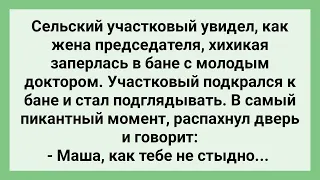 Сельский участковый увидел, как жена председателя, хихикая заперлась в бане с молодым доктором. Участковый подкрался к бане и стал подглядывать. В самый пикантный момент, распахнул дверь и говорит:
- Маша, как тебе не стыдно...